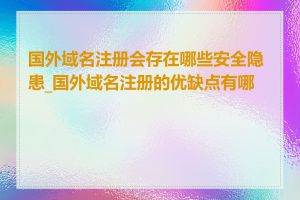 国外域名注册会存在哪些安全隐患_国外域名注册的优缺点有哪